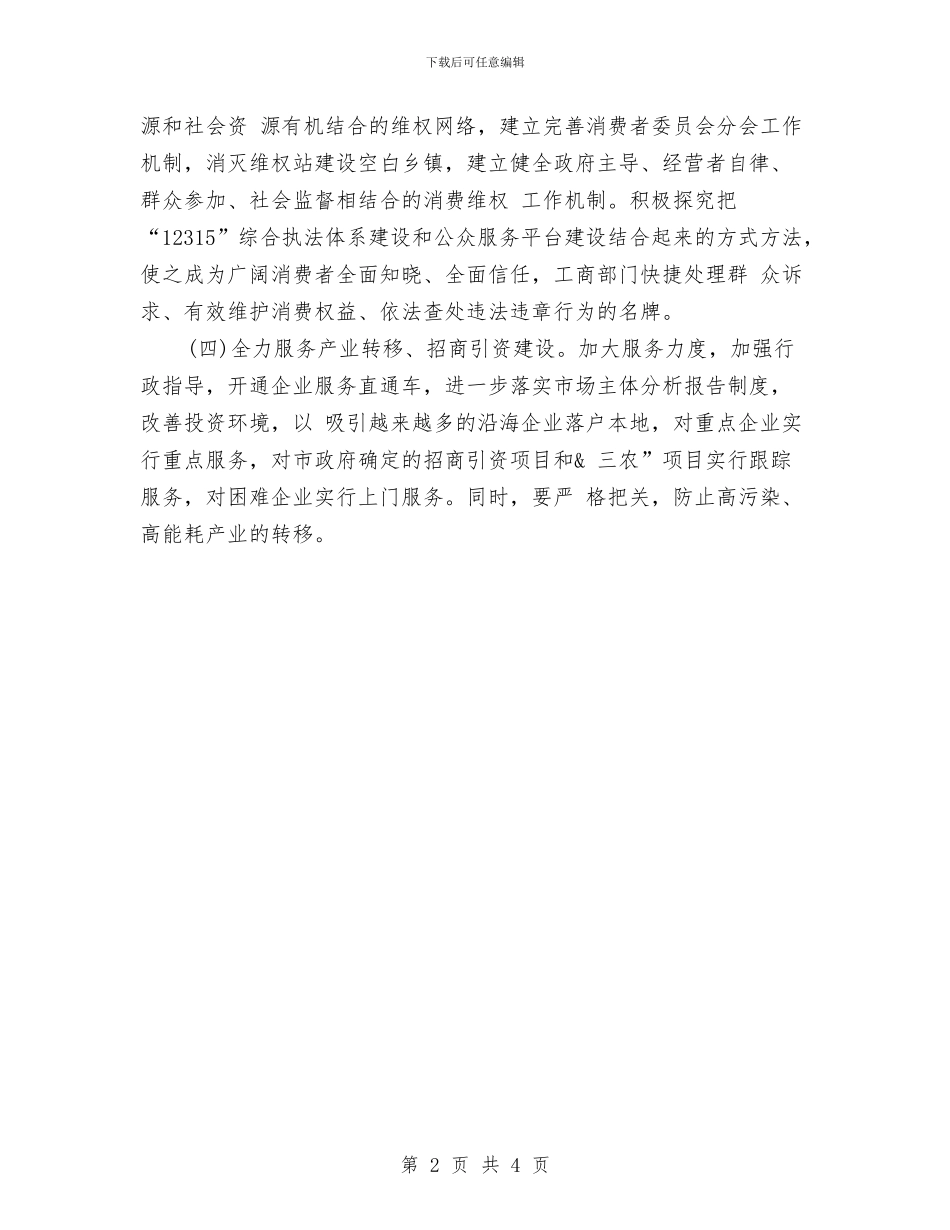 下载后可任意编辑

源和社会资 源有机结合的维权网络，建立完善消费者委员会分会工作机制，消灭维权站建设空白乡镇，建立健全政府主导、经营者自律、群众参加、社会监督相结合的消费维权 工作机制。积极探究把“12315”综合执法体系建设和公众服务平台建设结合起来的方式方法，使之成为广阔消费者全面知晓、全面信任，工商部门快捷处理群 众诉求、有效维护消费权益、依法查处违法违章行为的名牌。

(四)全力服务产业转移、招商引资建设。加大服务力度，加强行政指导，开通企业服务直通车，进一步落实市场主体分析报告制度，改善投资环境，以 吸引越来越多的沿海企业落户本地，对重点企业实行重点服务，对市政府确定的招商引资项目和& 三农”项目实行跟踪服务，对困难企业实行上门服务。同时，要严 格把关，防止高污染、高能耗产业的转移。

第2页 共4页